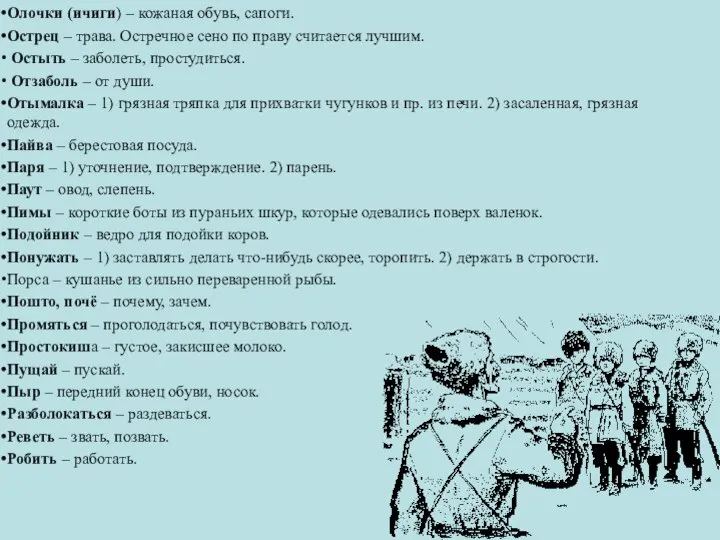 •Олочки (ичиги) – кожаная обувь, сапоги.
•Острец – трава. Остречное сено по праву считается лучшим.
• Остыть – заболеть, простудиться.
• Отзаболь – от души.
•Отымалка – 1) грязная тряпка для прихватки чугунков и пр. из печи. 2) засаленная, грязная одежда.
•Пайва – берестовая посуда.
•Паря – 1) уточнение, подтверждение. 2) парень.
•Паут – овод, слепень.
•Пимы – короткие боты из пураньих шкур, которые одевались поверх валенок.
•Подойник – ведро для подойки коров.
•Понужать – 1) заставлять делать что-нибудь скорее, торопить. 2) держать в строгости.
•Порса – кушанье из сильно переваренной рыбы.
•Пошто, почё – почему, зачем.
•Промяться – проголодаться, почувствовать голод.
•Простокиша – густое, закисшее молоко.
•Пущай – пускай.
•Пыр – передний конец обуви, носок.
•Разболокаться – раздеваться.
•Реветь – звать, позвать.
•Робить – работать.